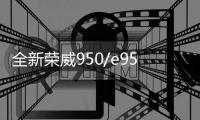 全新荣威950/e95